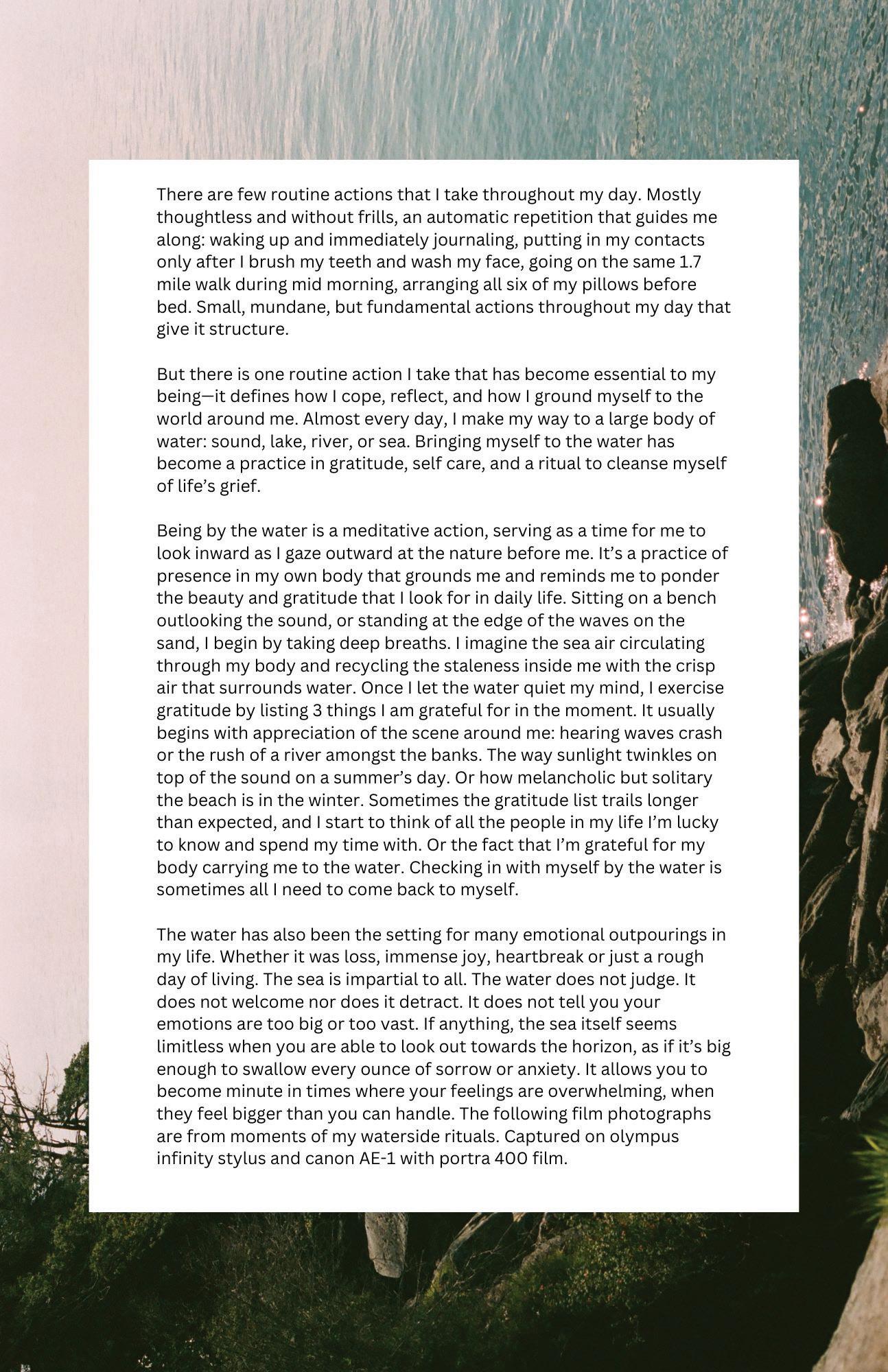 There are few routine actions that I take throughout my day. Mostly thoughtless and without frills, an automatic repetition that guides me along: waking up and immediately journaling, putting in my contacts only after I brush my teeth and wash my face, going on the same 1.7 mile walk during mid morning, arranging all six of my pillows before bed. Small, mundane, but fundamental actions throughout my day that give it structure.

But there is one routine action I take that has become essential to my being—it defines how I cope, reflect, and how I ground myself to the world around me. Almost every day, I make my way to a large body of water: sound, lake, river, or sea. Bringing myself to the water has become a practice in gratitude, self care, and a ritual to cleanse myself of life's grief.

Being by the water is a meditative action, serving as a time for me to look inward as I gaze outward at the nature before me. It's a practice of presence in my own body that grounds me and reminds me to ponder the beauty and gratitude that I look for in daily life. Sitting on a bench outlooking the sound, or standing at the edge of the waves on the sand, I begin by taking deep breaths. I imagine the sea air circulating through my body and recycling the staleness inside me with the crisp air that surrounds water. Once I let the water quiet my mind, I exercise gratitude by listing 3 things I am grateful for in the moment. It usually begins with appreciation of the scene around me: hearing waves crash or the rush of a river amongst the banks. The way sunlight twinkles on top of the sound on a summer's day. Or how melancholic but solitary the beach is in the winter. Sometimes the gratitude list trails longer than expected, and I start to think of all the people in my life I'm lucky to know and spend my time with. Or the fact that I'm grateful for my body carrying me to the water. Checking in with myself by the water is sometimes all I need to come back to myself.

The water has also been the setting for many emotional outpourings in my life. Whether it was loss, immense joy, heartbreak or just a rough day of living. The sea is impartial to all. The water does not judge. It does not welcome nor does it detract. It does not tell you your emotions are too big or too vast. If anything, the sea itself seems limitless when you are able to look out towards the horizon, as if it's big enough to swallow every ounce of sorrow or anxiety. It allows you to become minute in times where your feelings are overwhelming, when they feel bigger than you can handle. The following film photographs are from moments of my waterside rituals. Captured on olympus infinity stylus and canon AE-1 with portra 400 film.